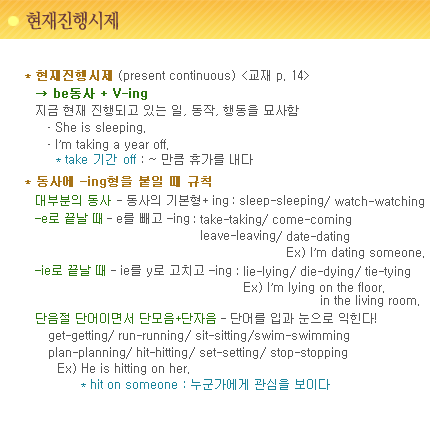 현재진행시제

* 현재진행시제 (present continuous) <교재 p. 14>
→ be동사 + V-ing
지금 현재 진행되고 있는 일, 동작, 행동을 묘사함
- She is sleeping.
- I'm taking a year off.
* take 기간 off : ~ 만큼 휴가를 내다

* 동사에 -ing형을 붙일 때 규칙
대부분의 동사 - 동사의 기본형+ ing : sleep-sleeping/ watch-watching
-e로 끝날 때 - e를 빼고 -ing : take-taking/ come-coming
leave-leaving/ date-dating
Ex) I'm dating someone.
-ie로 끝날 때 - ie를 y로 고치고 -ing : lie-lying/ die-dying/ tie-tying
Ex) I'm lying on the floor.
in the living room.
단음절 단어이면서 단모음+단자음 - 단어를 입과 눈으로 익힌다!
get-getting/ run-running/ sit-sitting/swim-swimming
plan-planning/ hit-hitting/ set-setting/ stop-stopping
Ex) He is hitting on her.
* hit on someone : 누군가에게 관심을 보이다